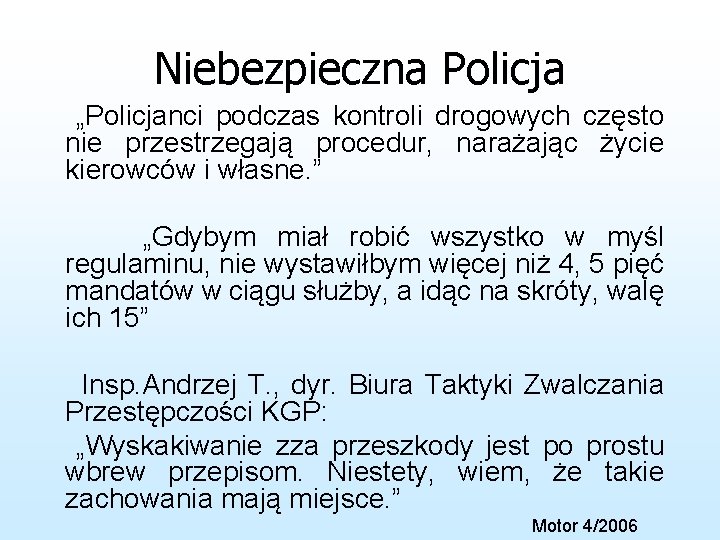 Niebezpieczna Policja

„Policjanci podczas kontroli drogowych często nie przestrzegają procedur, narażając życie kierowców i własne.”

„Gdybym miał robić wszystko w myśl regulaminu, nie wystawiłbym więcej niż 4, 5 pięć mandatów w ciągu służby, a idąc na skróty, walę ich 15”

Insp.Andrzej T., dyr. Biura Taktyki Zwalczania Przestępczości KGP:

„Wyskakiwanie zza przeszkody jest po prostu wbrew przepisom. Niestety, wiem, że takie zachowania mają miejsce.”

Motor 4/2006